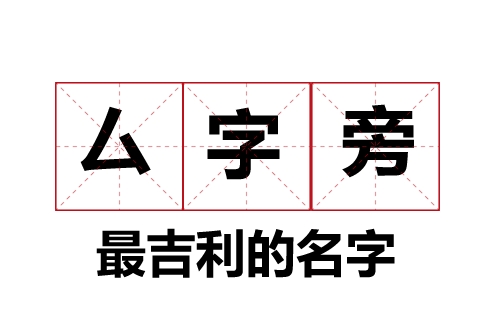 厶字旁

最吉利的名字